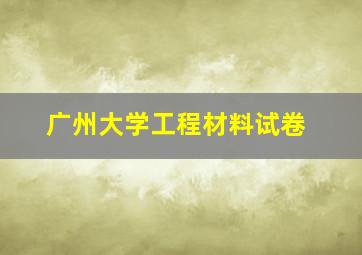 广州大学工程材料试卷